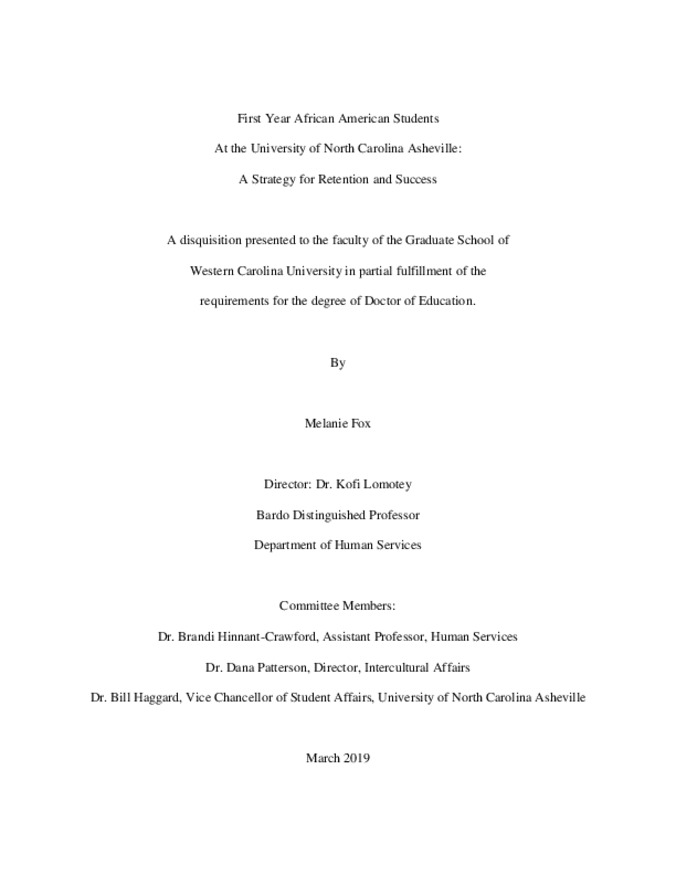 First Year African American Students
At the University of North Carolina Asheville:
A Strategy for Retention and Success

A disquisition presented to the faculty of the Graduate School of Western Carolina University in partial fulfillment of the requirements for the degree of Doctor of Education.

By

Melanie Fox

Director: Dr. Kofi Lomotey
Bardo Distinguished Professor
Department of Human Services

Committee Members:
Dr. Brandi Hinnant-Crawford, Assistant Professor, Human Services
Dr. Dana Patterson, Director, Intercultural Affairs
Dr. Bill Haggard, Vice Chancellor of Student Affairs, University of North Carolina Asheville

March 2019